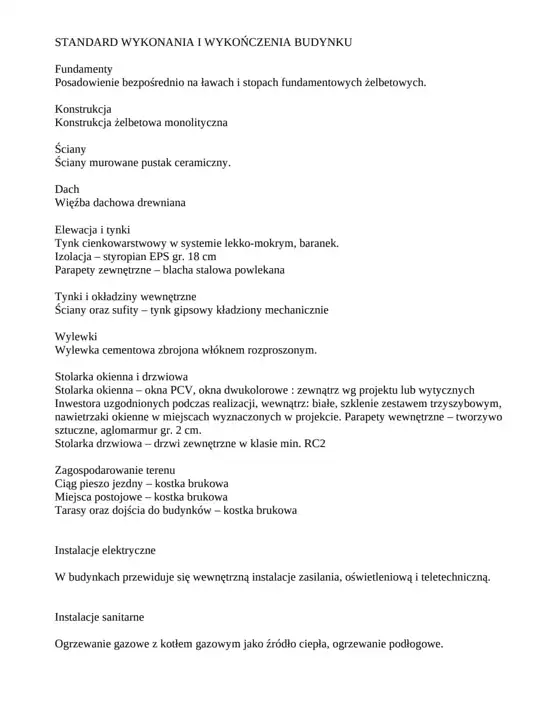 STANDARD WYKONANIA I WYKOŃCZENIA BUDYNKU

Fundamenty
Posadowienie bezpośrednio na ławach i stopach fundamentowych żelbetowych.

Konstrukcja
Konstrukcja żelbetowa monolityczna

Ściany
Ściany murowane pustak ceramiczny.

Dach
Więźba dachowa drewniana

Elewacja i tynki
Tynk cienkowarstwowy w systemie lekko-mokrym, baranek.
Izolacja – styropian EPS gr. 18 cm
Parapety zewnętrzne – blacha stalowa powlekana

Tynki i okładziny wewnętrzne
Ściany oraz sufity – tynk gipsowy kładziony mechanicznie

Wylewki
Wylewka cementowa zbrojona włóknem rozproszonym.

Stolarka okienna i drzwiowa
Stolarka okienna – okna PCV, okna dwukolorowe : zewnątrz wg projektu lub wytycznych Inwestora uzgodnionych podczas realizacji, wewnątrz: białe, szklenie zestawem trzyszybowym, nawietrzaki okienne w miejscach wyznaczonych w projekcie. Parapety wewnętrzne – tworzywo sztuczne, aglomarmur gr. 2 cm.
Stolarka drzwiowa – drzwi zewnętrzne w klasie min. RC2

Zagospodarowanie terenu
Ciąg pieszo jezdny – kostka brukowa
Miejsca postojowe – kostka brukowa
Tarasy oraz dojścia do budynków – kostka brukowa

Instalacje elektryczne

W budynkach przewiduje się wewnętrzną instalacje zasilania, oświetleniową i teletechniczną.

Instalacje sanitarne

Ogrzewanie gazowe z kotłem gazowym jako źródło ciepła, ogrzewanie podłogowe.